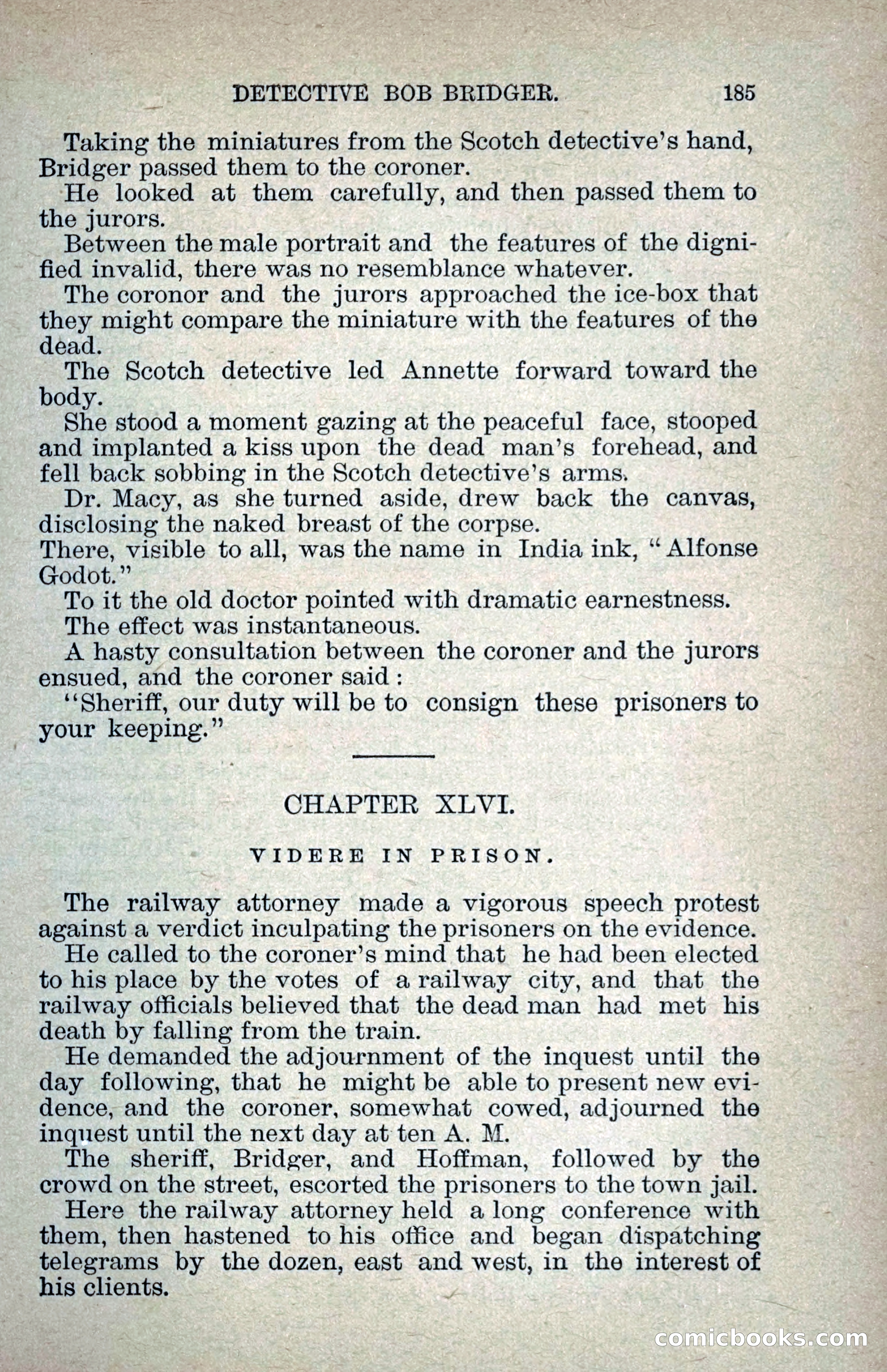 DETECTIVE BOB BRIDGER. 185

Taking the miniatures from the Scotch detective's hand, Bridger passed them to the coroner.

He looked at them carefully, and then passed them to the jurors.

Between the male portrait and the features of the dignified invalid, there was no resemblance whatever.

The coronor and the jurors approached the ice-box that they might compare the miniature with the features of the dead.

The Scotch detective led Annette forward toward the body.

She stood a moment gazing at the peaceful face, stooped and implanted a kiss upon the dead man's forehead, and fell back sobbing in the Scotch detective's arms.

Dr. Macy, as she turned aside, drew back the canvas, disclosing the naked breast of the corpse.

There, visible to all, was the name in India ink, "Alfonse Godot."

To it the old doctor pointed with dramatic earnestness.

The effect was instantaneous.

A hasty consultation between the coroner and the jurors ensued, and the coroner said:

"Sheriff, our duty will be to consign these prisoners to your keeping."

CHAPTER XLVI.

VIDERE IN PRISON.

The railway attorney made a vigorous speech protest against a verdict inculpating the prisoners on the evidence.

He called to the coroner's mind that he had been elected to his place by the votes of a railway city, and that the railway officials believed that the dead man had met his death by falling from the train.

He demanded the adjournment of the inquest until the day following, that he might be able to present new evidence, and the coroner, somewhat cowed, adjourned the inquest until the next day at ten A. M.

The sheriff, Bridger, and Hoffman, followed by the crowd on the street, escorted the prisoners to the town jail.

Here the railway attorney held a long conference with them, then hastened to his office and began dispatching telegrams by the dozen, east and west, in the interest of his clients.

comicbooks.com